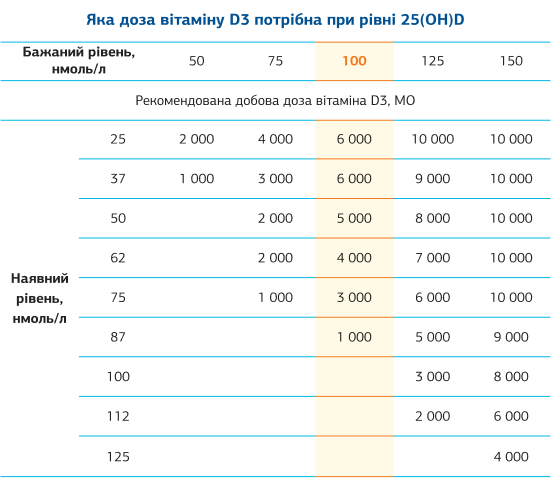 Яка доза вітаміну D3 потрібна при рівні 25(OH)D

| Бажаний рівень, нмоль/л | | 50 | 75 | 100 | 125 | 150 |
|---|---|---|---|---|---|---|
| Рекомендована добова доза вітаміна D3, МО | | | | | | |
| Наявний рівень, нмоль/л | 25 | 2 000 | 4 000 | 6 000 | 10 000 | 10 000 |
| | 37 | 1 000 | 3 000 | 6 000 | 9 000 | 10 000 |
| | 50 | | 2 000 | 5 000 | 8 000 | 10 000 |
| | 62 | | 2 000 | 4 000 | 7 000 | 10 000 |
| | 75 | | 1 000 | 3 000 | 6 000 | 10 000 |
| | 87 | | | 1 000 | 5 000 | 9 000 |
| | 100 | | | | 3 000 | 8 000 |
| | 112 | | | | 2 000 | 6 000 |
| | 125 | | | | | 4 000 |